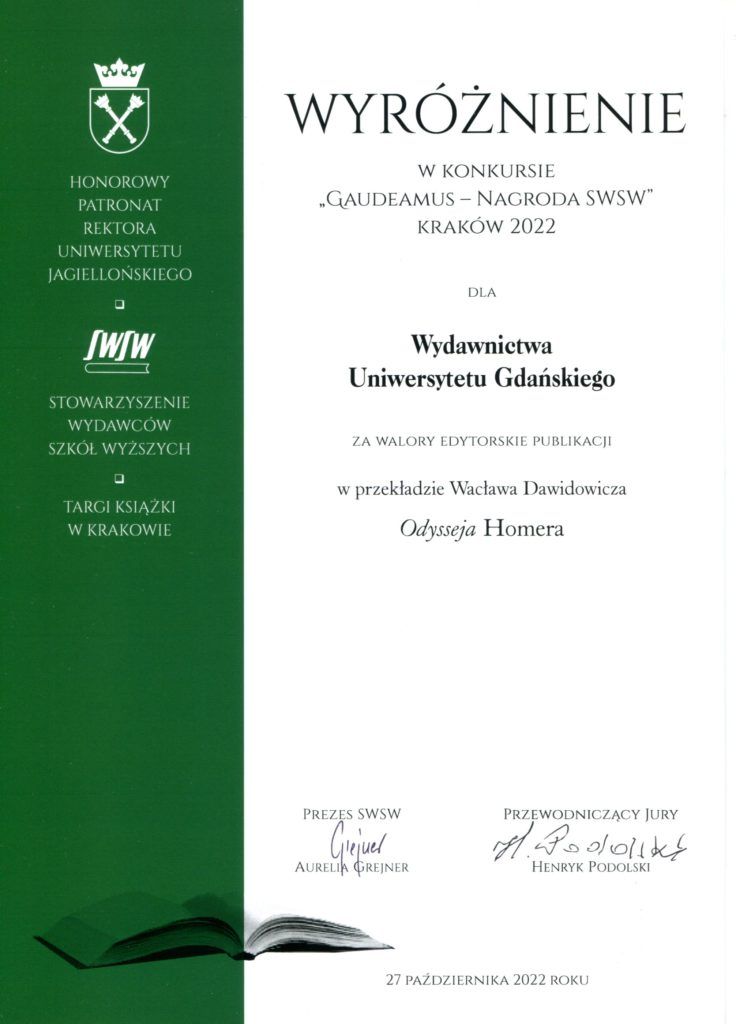 HONOROWY PATRONAT REKTORA UNIWERSYTETU JAGIELLOŃSKIEGO

SWSW

STOWARZYSZENIE WYDAWCÓW SZKÓŁ WYŻSZYCH

TARGI KSIĄŻKI W KRAKOWIE

WYRÓŻNIENIE

W KONKURSIE
„GAUDEAMUS – NAGRODA SWSW"
KRAKÓW 2022

DLA

Wydawnictwa
Uniwersytetu Gdańskiego

ZA WALORY EDYTORSKIE PUBLIKACJI

w przekładzie Wacława Dawidowicza

Odysseja Homera

PREZES SWSW
Grejner
AURELIA GREJNER

PRZEWODNICZĄCY JURY
H. Podolski
HENRYK PODOLSKI

27 PAŹDZIERNIKA 2022 ROKU